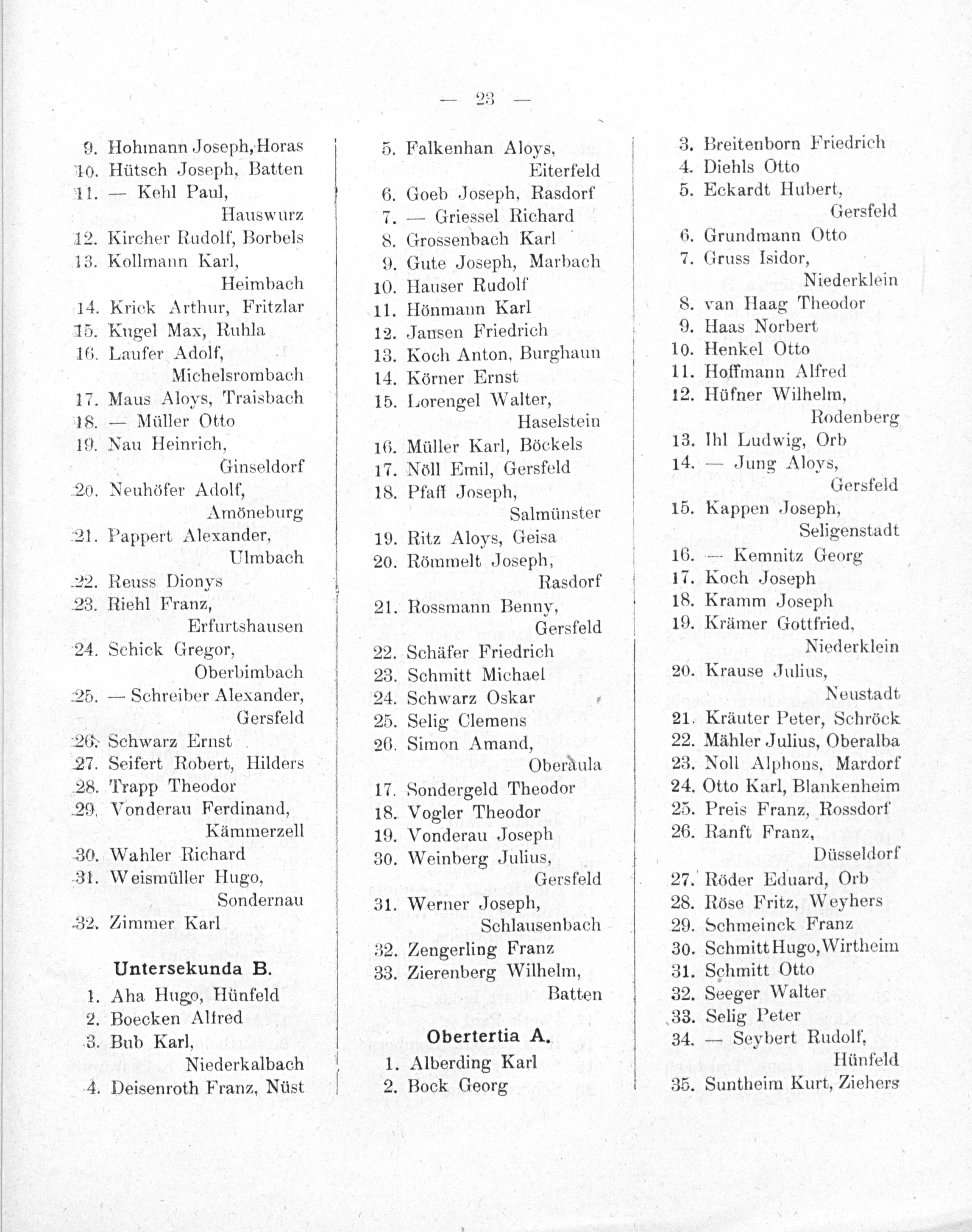 — 23 —

9. Hohmann Joseph, Horas
10. Hütsch Joseph, Batten
11. — Kehl Paul, Hauswurz
12. Kircher Rudolf, Borbels
13. Kollmann Karl, Heimbach
14. Krick Arthur, Fritzlar
15. Kugel Max, Ruhla
16. Laufer Adolf, Michelsrombach
17. Maus Aloys, Traisbach
18. — Müller Otto
19. Nau Heinrich, Ginseldorf
20. Neuhöfer Adolf, Amöneburg
21. Pappert Alexander, Ulmbach
22. Reuss Dionys
23. Riehl Franz, Erfurtshausen
24. Schick Gregor, Oberbimbach
25. — Schreiber Alexander, Gersfeld
26. Schwarz Ernst
27. Seifert Robert, Hilders
28. Trapp Theodor
29. Vonderau Ferdinand, Kämmerzell
30. Wahler Richard
31. Weismüller Hugo, Sondernau
32. Zimmer Karl

Untersekunda B.

1. Aha Hugo, Hünfeld
2. Boecken Alfred
3. Bub Karl, Niederkalbach
4. Deisenroth Franz, Nüst

5. Falkenhan Aloys, Eiterfeld
6. Goeb Joseph, Rasdorf
7. — Griessel Richard
8. Grossenbach Karl
9. Gute Joseph, Marbach
10. Hauser Rudolf
11. Hönmann Karl
12. Jansen Friedrich
13. Koch Anton, Burghaun
14. Körner Ernst
15. Lorengel Walter, Haselstein
16. Müller Karl, Böckels
17. Nöll Emil, Gersfeld
18. Pfaff Joseph, Salmünster
19. Ritz Aloys, Geisa
20. Römmelt Joseph, Rasdorf
21. Rossmann Benny, Gersfeld
22. Schäfer Friedrich
23. Schmitt Michael
24. Schwarz Oskar
25. Selig Clemens
26. Simon Amand, Oberaula
17. Sondergeld Theodor
18. Vogler Theodor
19. Vonderau Joseph
30. Weinberg Julius, Gersfeld
31. Werner Joseph, Schlausenbach
32. Zengerling Franz
33. Zierenberg Wilhelm, Batten

Obertertia A.

1. Alberding Karl
2. Bock Georg

3. Breitenborn Friedrich
4. Diehls Otto
5. Eckardt Hubert, Gersfeld
6. Grundmann Otto
7. Gruss Isidor, Niederklein
8. van Haag Theodor
9. Haas Norbert
10. Henkel Otto
11. Hoffmann Alfred
12. Hüfner Wilhelm, Rodenberg
13. Ihl Ludwig, Orb
14. — Jung Aloys, Gersfeld
15. Kappen Joseph, Seligenstadt
16. — Kemnitz Georg
17. Koch Joseph
18. Kramm Joseph
19. Krämer Gottfried, Niederklein
20. Krause Julius, Neustadt
21. Kräuter Peter, Schröck
22. Mähler Julius, Oberalba
23. Noll Alphons, Mardorf
24. Otto Karl, Blankenheim
25. Preis Franz, Rossdorf
26. Ranft Franz, Düsseldorf
27. Röder Eduard, Orb
28. Röse Fritz, Weyhers
29. Schmeinck Franz
30. Schmitt Hugo, Wirtheim
31. Schmitt Otto
32. Seeger Walter
33. Selig Peter
34. — Seybert Rudolf, Hünfeld
35. Suntheim Kurt, Ziehers